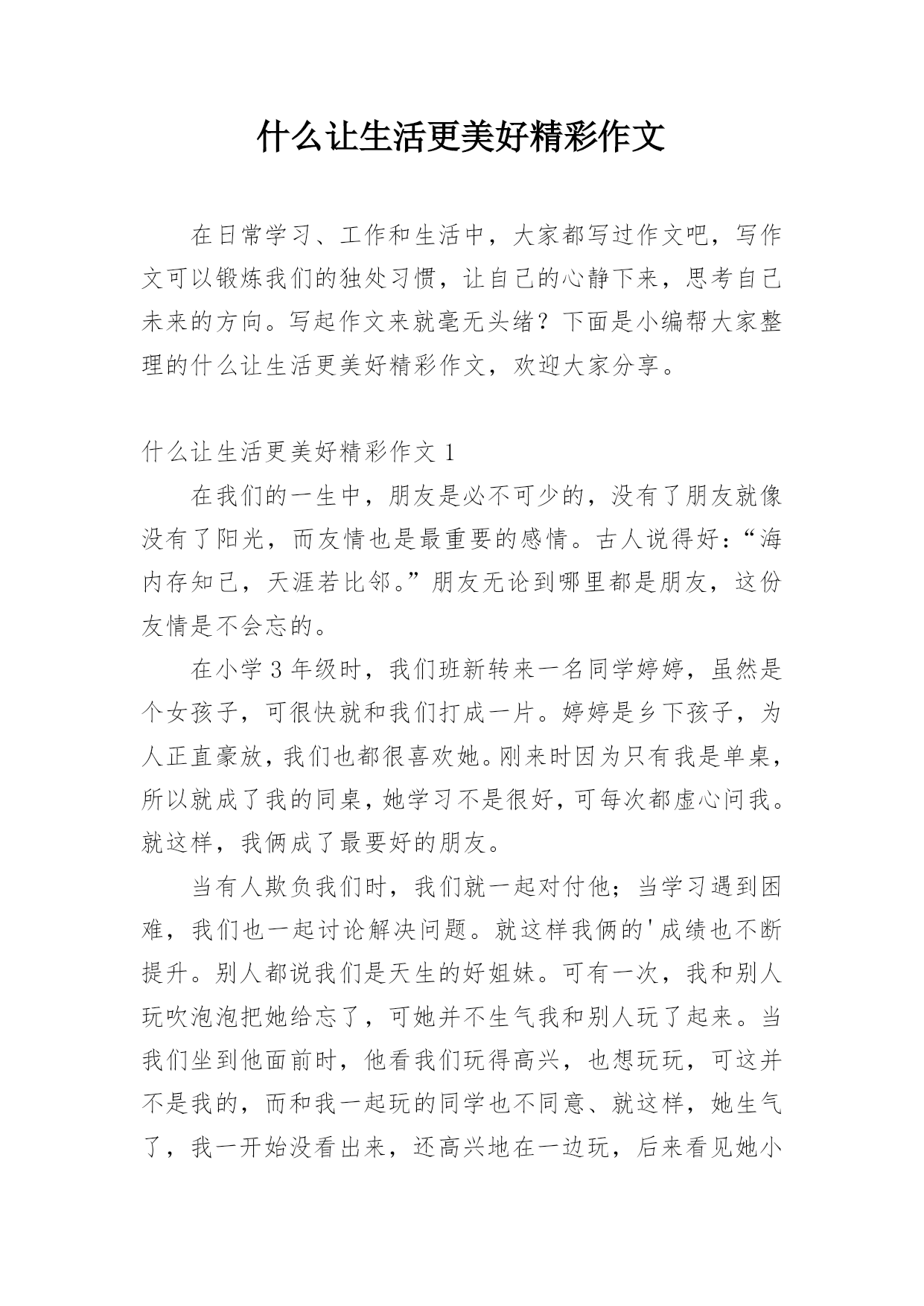 什么让生活更美好精彩作文

在日常学习、工作和生活中，大家都写过作文吧，写作文可以锻炼我们的独处习惯，让自己的心静下来，思考自己未来的方向。写起作文来就毫无头绪？下面是小编帮大家整理的什么让生活更美好精彩作文，欢迎大家分享。

什么让生活更美好精彩作文 1

在我们的一生中，朋友是必不可少的，没有了朋友就像没有了阳光，而友情也是最重要的感情。古人说得好：“海内存知己，天涯若比邻。”朋友无论到哪里都是朋友，这份友情是不会忘的。

在小学 3 年级时，我们班新转来一名同学婷婷，虽然是个女孩子，可很快就和我们打成一片。婷婷是乡下孩子，为人正直豪放，我们也都很喜欢她。刚来时因为只有我是单桌，所以就成了我的同桌，她学习不是很好，可每次都虚心问我。就这样，我俩成了最要好的朋友。

当有人欺负我们时，我们就一起对付他；当学习遇到困难，我们也一起讨论解决问题。就这样我俩的'成绩也不断提升。别人都说我们是天生的好姐妹。可有一次，我和别人玩吹泡泡把她给忘了，可她并不生气我和别人玩了起来。当我们坐到他面前时，他看我们玩得高兴，也想玩玩，可这并不是我的，而和我一起玩的同学也不同意、就这样，她生气了，我一开始没看出来，还高兴地在一边玩，后来看见她小